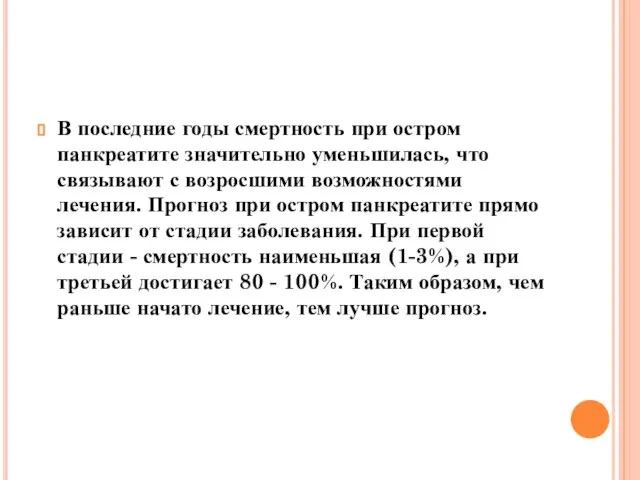 В последние годы смертность при остром панкреатите значительно уменьшилась, что связывают с возросшими возможностями лечения. Прогноз при остром панкреатите прямо зависит от стадии заболевания. При первой стадии - смертность наименьшая (1-3%), а при третьей достигает 80 - 100%. Таким образом, чем раньше начато лечение, тем лучше прогноз.